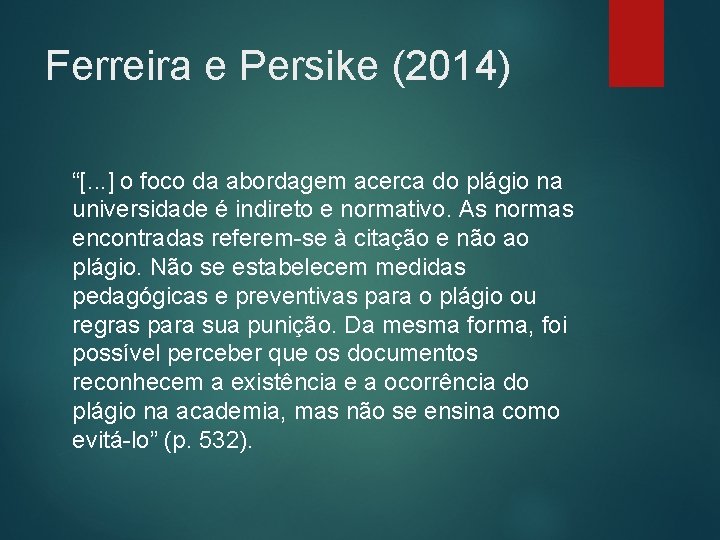 Ferreira e Persike (2014)

“[...] o foco da abordagem acerca do plágio na universidade é indireto e normativo. As normas encontradas referem-se à citação e não ao plágio. Não se estabelecem medidas pedagógicas e preventivas para o plágio ou regras para sua punição. Da mesma forma, foi possível perceber que os documentos reconhecem a existência e a ocorrência do plágio na academia, mas não se ensina como evitá-lo” (p. 532).